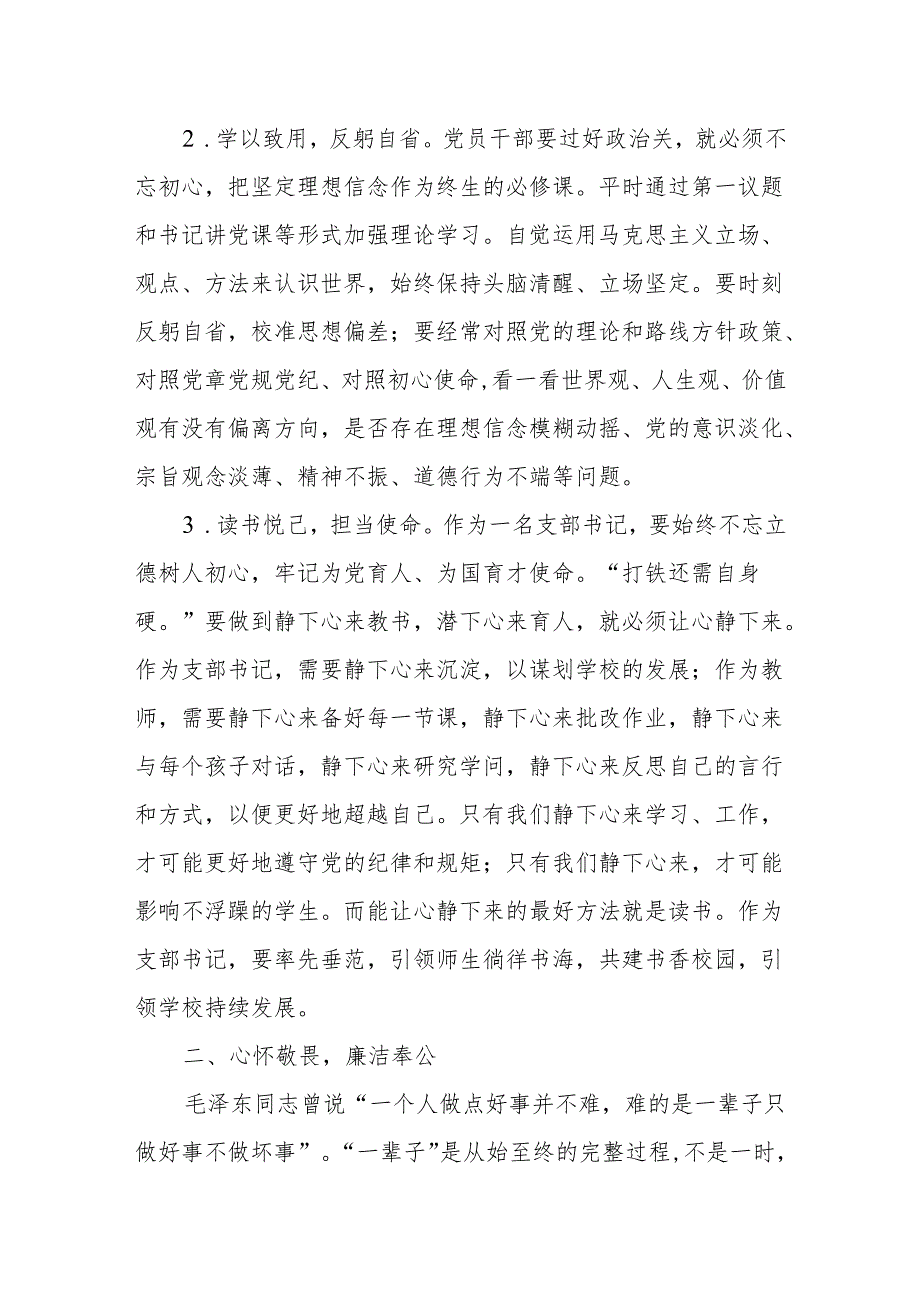 2．学以致用，反躬自省。党员干部要过好政治关，就必须不忘初心，把坚定理想信念作为终生的必修课。平时通过第一议题和书记讲党课等形式加强理论学习。自觉运用马克思主义立场、观点、方法来认识世界，始终保持头脑清醒、立场坚定。要时刻反躬自省，校准思想偏差；要经常对照党的理论和路线方针政策、对照党章党规党纪、对照初心使命,看一看世界观、人生观、价值观有没有偏离方向，是否存在理想信念模糊动摇、党的意识淡化、宗旨观念淡薄、精神不振、道德行为不端等问题。

3．读书悦己，担当使命。作为一名支部书记，要始终不忘立德树人初心，牢记为党育人、为国育才使命。“打铁还需自身硬。”要做到静下心来教书，潜下心来育人，就必须让心静下来。作为支部书记，需要静下心来沉淀，以谋划学校的发展；作为教师，需要静下心来备好每一节课，静下心来批改作业，静下心来与每个孩子对话，静下心来研究学问，静下心来反思自己的言行和方式，以便更好地超越自己。只有我们静下心来学习、工作，才可能更好地遵守党的纪律和规矩；只有我们静下心来，才可能影响不浮躁的学生。而能让心静下来的最好方法就是读书。作为支部书记，要率先垂范，引领师生徜徉书海，共建书香校园，引领学校持续发展。

二、心怀敬畏，廉洁奉公

毛泽东同志曾说“一个人做点好事并不难，难的是一辈子只做好事不做坏事”。“一辈子”是从始至终的完整过程,不是一时，